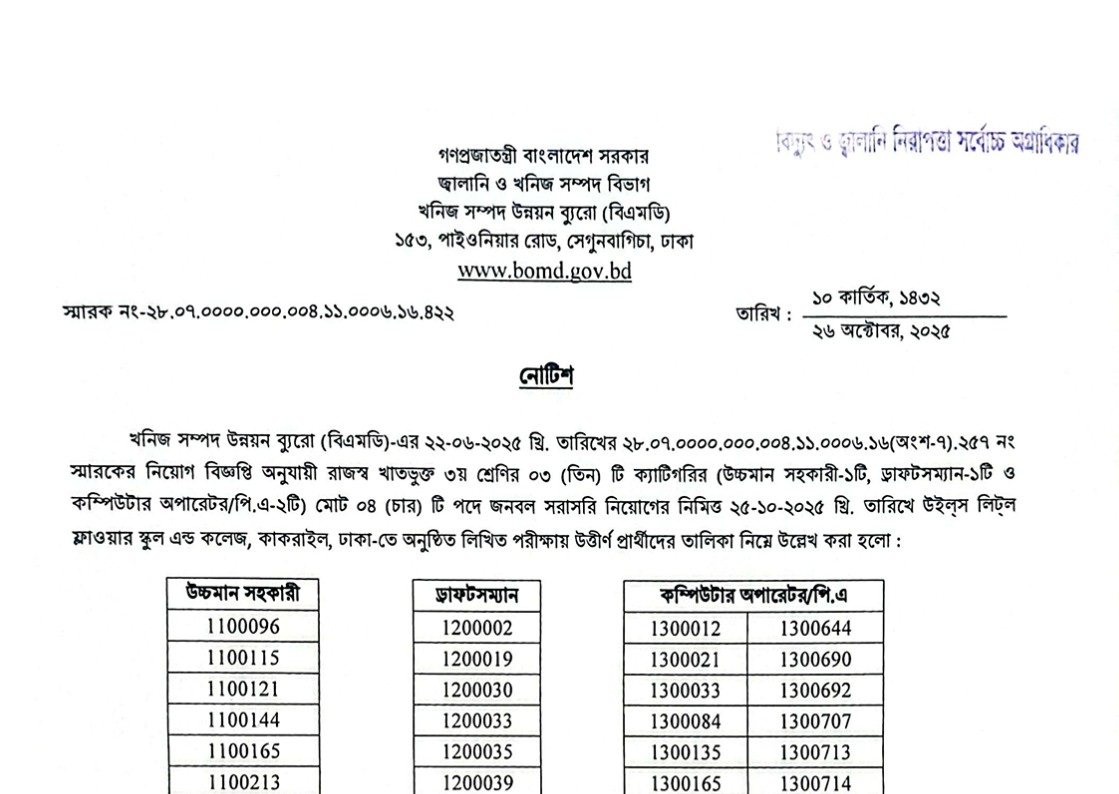 বিদ্যুৎ ও জ্বালানি নিরাপত্তা সর্বোচ্চ অগ্রাধিকার

গণপ্রজাতন্ত্রী বাংলাদেশ সরকার
জ্বালানি ও খনিজ সম্পদ বিভাগ
খনিজ সম্পদ উন্নয়ন ব্যুরো (বিএমডি)
১৫৩, পাইওনিয়ার রোড, সেগুনবাগিচা, ঢাকা
www.bomd.gov.bd

স্মারক নং-২৮.০৭.০০০০.০০০.০০৪.১১.০০০৬.১৬.৪২২

তারিখ : ১০ কার্তিক, ১৪৩২
২৬ অক্টোবর, ২০২৫

নোটিশ

খনিজ সম্পদ উন্নয়ন ব্যুরো (বিএমডি)-এর ২২-০৬-২০২৫ খ্রি. তারিখের ২৮.০৭.০০০০.০০০.০০৪.১১.০০০৬.১৬(অংশ-৭).২৫৭ নং স্মারকের নিয়োগ বিজ্ঞপ্তি অনুযায়ী রাজস্ব খাতভুক্ত ৩য় শ্রেণির ০৩ (তিন) টি ক্যাটিগরির (উচ্চমান সহকারী-১টি, ড্রাফটসম্যান-১টি ও কম্পিউটার অপারেটর/পি.এ-২টি) মোট ০৪ (চার) টি পদে জনবল সরাসরি নিয়োগের নিমিত্ত ২৫-১০-২০২৫ খ্রি. তারিখে উইল্‌স লিট্‌ল ফ্লাওয়ার স্কুল এন্ড কলেজ, কাকরাইল, ঢাকা-তে অনুষ্ঠিত লিখিত পরীক্ষায় উত্তীর্ণ প্রার্থীদের তালিকা নিম্নে উল্লেখ করা হলো :

| উচ্চমান সহকারী |
|---|
| 1100096 |
| 1100115 |
| 1100121 |
| 1100144 |
| 1100165 |
| 1100213 |

| ড্রাফটসম্যান |
|---|
| 1200002 |
| 1200019 |
| 1200030 |
| 1200033 |
| 1200035 |
| 1200039 |

| কম্পিউটার অপারেটর/পি.এ | |
|---|---|
| 1300012 | 1300644 |
| 1300021 | 1300690 |
| 1300033 | 1300692 |
| 1300084 | 1300707 |
| 1300135 | 1300713 |
| 1300165 | 1300714 |